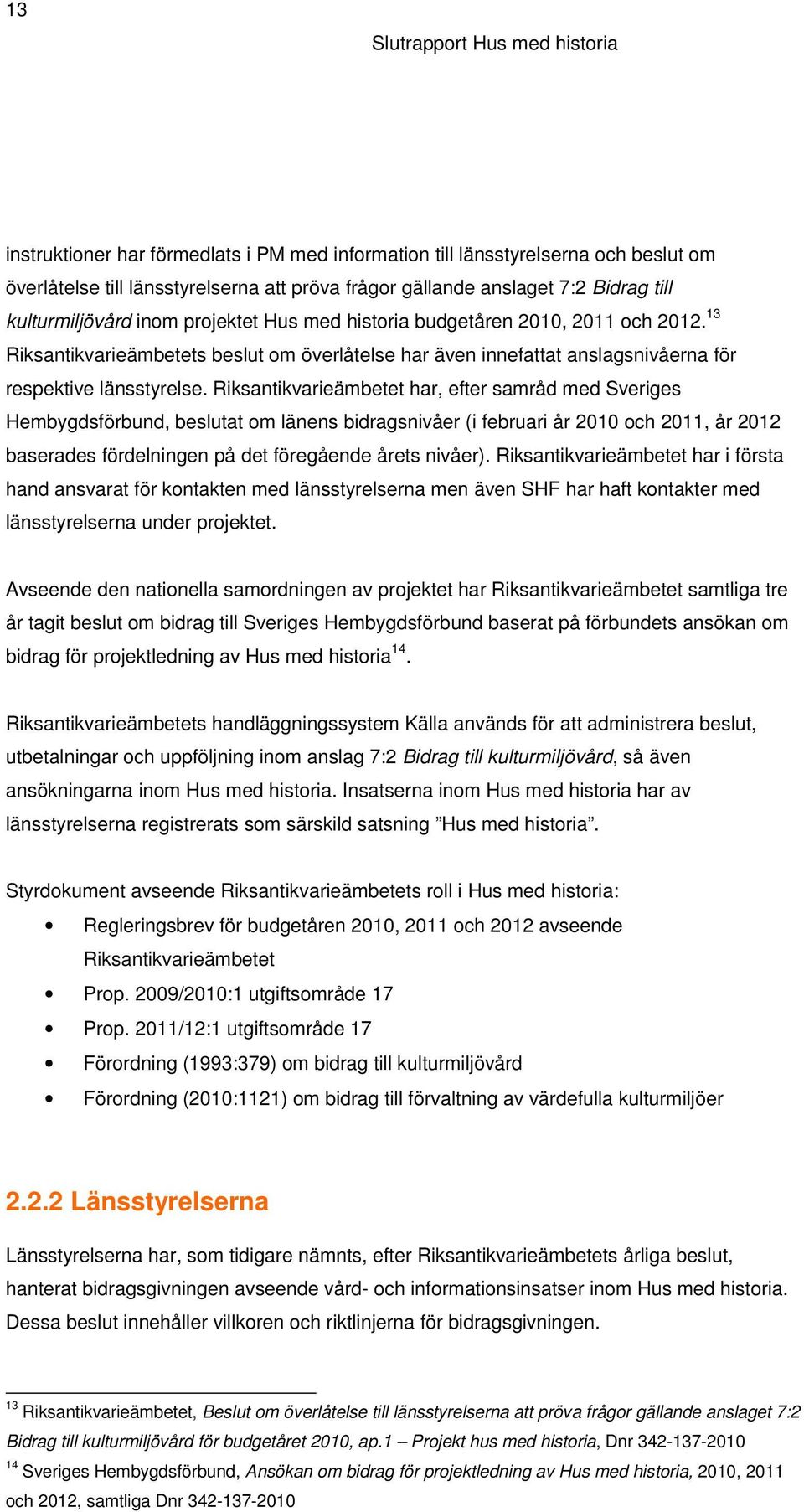 13

Slutrapport Hus med historia

instruktioner har förmedlats i PM med information till länsstyrelserna och beslut om överlåtelse till länsstyrelserna att pröva frågor gällande anslaget 7:2 Bidrag till kulturmiljövård inom projektet Hus med historia budgetåren 2010, 2011 och 2012.$^{13}$ Riksantikvarieämbetets beslut om överlåtelse har även innefattat anslagsnivåerna för respektive länsstyrelse. Riksantikvarieämbetet har, efter samråd med Sveriges Hembygdsförbund, beslutat om länens bidragsnivåer (i februari år 2010 och 2011, år 2012 baserades fördelningen på det föregående årets nivåer). Riksantikvarieämbetet har i första hand ansvarat för kontakten med länsstyrelserna men även SHF har haft kontakter med länsstyrelserna under projektet.

Avseende den nationella samordningen av projektet har Riksantikvarieämbetet samtliga tre år tagit beslut om bidrag till Sveriges Hembygdsförbund baserat på förbundets ansökan om bidrag för projektledning av Hus med historia$^{14}$.

Riksantikvarieämbetets handläggningssystem Källa används för att administrera beslut, utbetalningar och uppföljning inom anslag 7:2 Bidrag till kulturmiljövård, så även ansökningarna inom Hus med historia. Insatserna inom Hus med historia har av länsstyrelserna registrerats som särskild satsning ”Hus med historia”.

Styrdokument avseende Riksantikvarieämbetets roll i Hus med historia:

• Regleringsbrev för budgetåren 2010, 2011 och 2012 avseende Riksantikvarieämbetet
• Prop. 2009/2010:1 utgiftsområde 17
• Prop. 2011/12:1 utgiftsområde 17
• Förordning (1993:379) om bidrag till kulturmiljövård
• Förordning (2010:1121) om bidrag till förvaltning av värdefulla kulturmiljöer

2.2.2 Länsstyrelserna

Länsstyrelserna har, som tidigare nämnts, efter Riksantikvarieämbetets årliga beslut, hanterat bidragsgivningen avseende vård- och informationsinsatser inom Hus med historia. Dessa beslut innehåller villkoren och riktlinjerna för bidragsgivningen.

$^{13}$ Riksantikvarieämbetet, Beslut om överlåtelse till länsstyrelserna att pröva frågor gällande anslaget 7:2 Bidrag till kulturmiljövård för budgetåret 2010, ap.1 – Projekt hus med historia, Dnr 342-137-2010
$^{14}$ Sveriges Hembygdsförbund, Ansökan om bidrag för projektledning av Hus med historia, 2010, 2011 och 2012, samtliga Dnr 342-137-2010